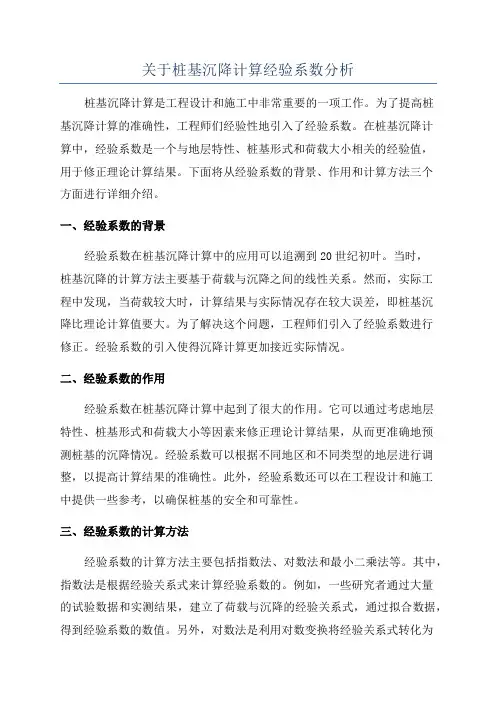 关于桩基沉降计算经验系数分析

桩基沉降计算是工程设计和施工中非常重要的一项工作。为了提高桩基沉降计算的准确性，工程师们经验性地引入了经验系数。在桩基沉降计算中，经验系数是一个与地层特性、桩基形式和荷载大小相关的经验值，用于修正理论计算结果。下面将从经验系数的背景、作用和计算方法三个方面进行详细介绍。

一、经验系数的背景

经验系数在桩基沉降计算中的应用可以追溯到20世纪初叶。当时，桩基沉降的计算方法主要基于荷载与沉降之间的线性关系。然而，实际工程中发现，当荷载较大时，计算结果与实际情况存在较大误差，即桩基沉降比理论计算值要大。为了解决这个问题，工程师们引入了经验系数进行修正。经验系数的引入使得沉降计算更加接近实际情况。

二、经验系数的作用

经验系数在桩基沉降计算中起到了很大的作用。它可以通过考虑地层特性、桩基形式和荷载大小等因素来修正理论计算结果，从而更准确地预测桩基的沉降情况。经验系数可以根据不同地区和不同类型的地层进行调整，以提高计算结果的准确性。此外，经验系数还可以在工程设计和施工中提供一些参考，以确保桩基的安全和可靠性。

三、经验系数的计算方法

经验系数的计算方法主要包括指数法、对数法和最小二乘法等。其中，指数法是根据经验关系式来计算经验系数的。例如，一些研究者通过大量的试验数据和实测结果，建立了荷载与沉降的经验关系式，通过拟合数据，得到经验系数的数值。另外，对数法是利用对数变换将经验关系式转化为